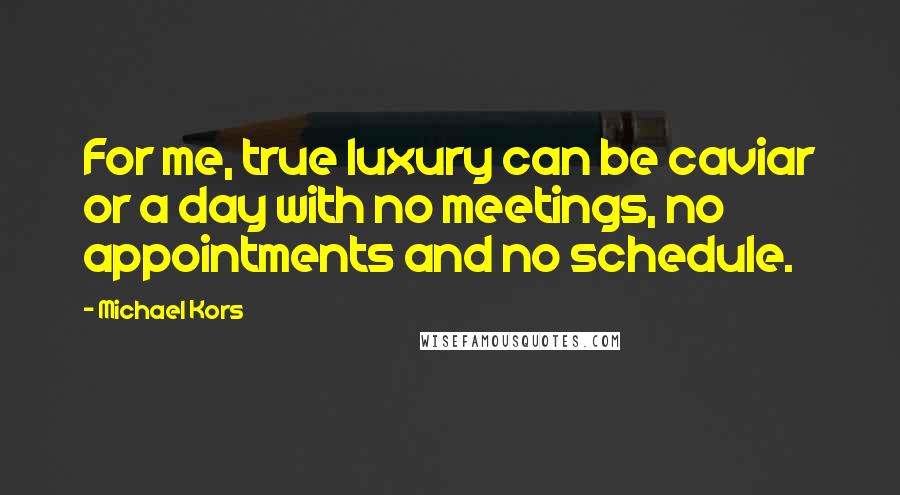 For me, true luxury can be caviar or a day with no meetings, no appointments and no schedule.

- Michael Kors

WISEFAMOUSQUOTES.COM